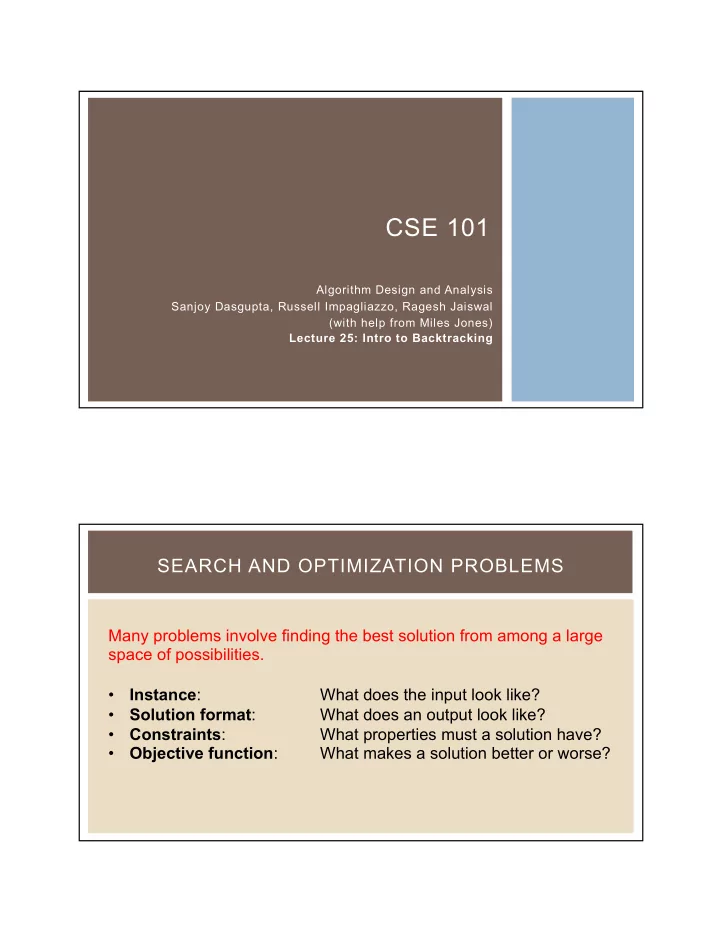 CSE 101

Algorithm Design and Analysis
Sanjoy Dasgupta, Russell Impagliazzo, Ragesh Jaiswal
(with help from Miles Jones)
Lecture 25: Intro to Backtracking

SEARCH AND OPTIMIZATION PROBLEMS

Many problems involve finding the best solution from among a large space of possibilities.

• Instance: What does the input look like?
• Solution format: What does an output look like?
• Constraints: What properties must a solution have?
• Objective function: What makes a solution better or worse?